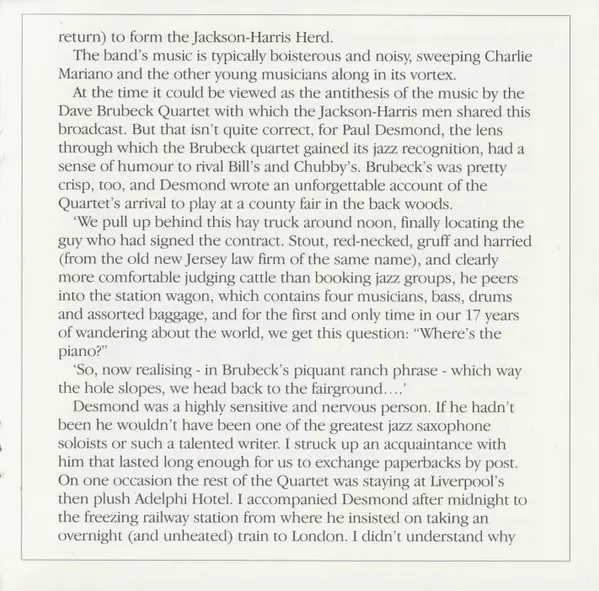 return) to form the Jackson-Harris Herd.

The band's music is typically boisterous and noisy, sweeping Charlie Mariano and the other young musicians along in its vortex.

At the time it could be viewed as the antithesis of the music by the Dave Brubeck Quartet with which the Jackson-Harris men shared this broadcast. But that isn't quite correct, for Paul Desmond, the lens through which the Brubeck quartet gained its jazz recognition, had a sense of humour to rival Bill's and Chubby's. Brubeck's was pretty crisp, too, and Desmond wrote an unforgettable account of the Quartet's arrival to play at a county fair in the back woods.

'We pull up behind this hay truck around noon, finally locating the guy who had signed the contract. Stout, red-necked, gruff and harried (from the old new Jersey law firm of the same name), and clearly more comfortable judging cattle than booking jazz groups, he peers into the station wagon, which contains four musicians, bass, drums and assorted baggage, and for the first and only time in our 17 years of wandering about the world, we get this question: "Where's the piano?"

'So, now realising - in Brubeck's piquant ranch phrase - which way the hole slopes, we head back to the fairground....'

Desmond was a highly sensitive and nervous person. If he hadn't been he wouldn't have been one of the greatest jazz saxophone soloists or such a talented writer. I struck up an acquaintance with him that lasted long enough for us to exchange paperbacks by post. On one occasion the rest of the Quartet was staying at Liverpool's then plush Adelphi Hotel. I accompanied Desmond after midnight to the freezing railway station from where he insisted on taking an overnight (and unheated) train to London. I didn't understand why